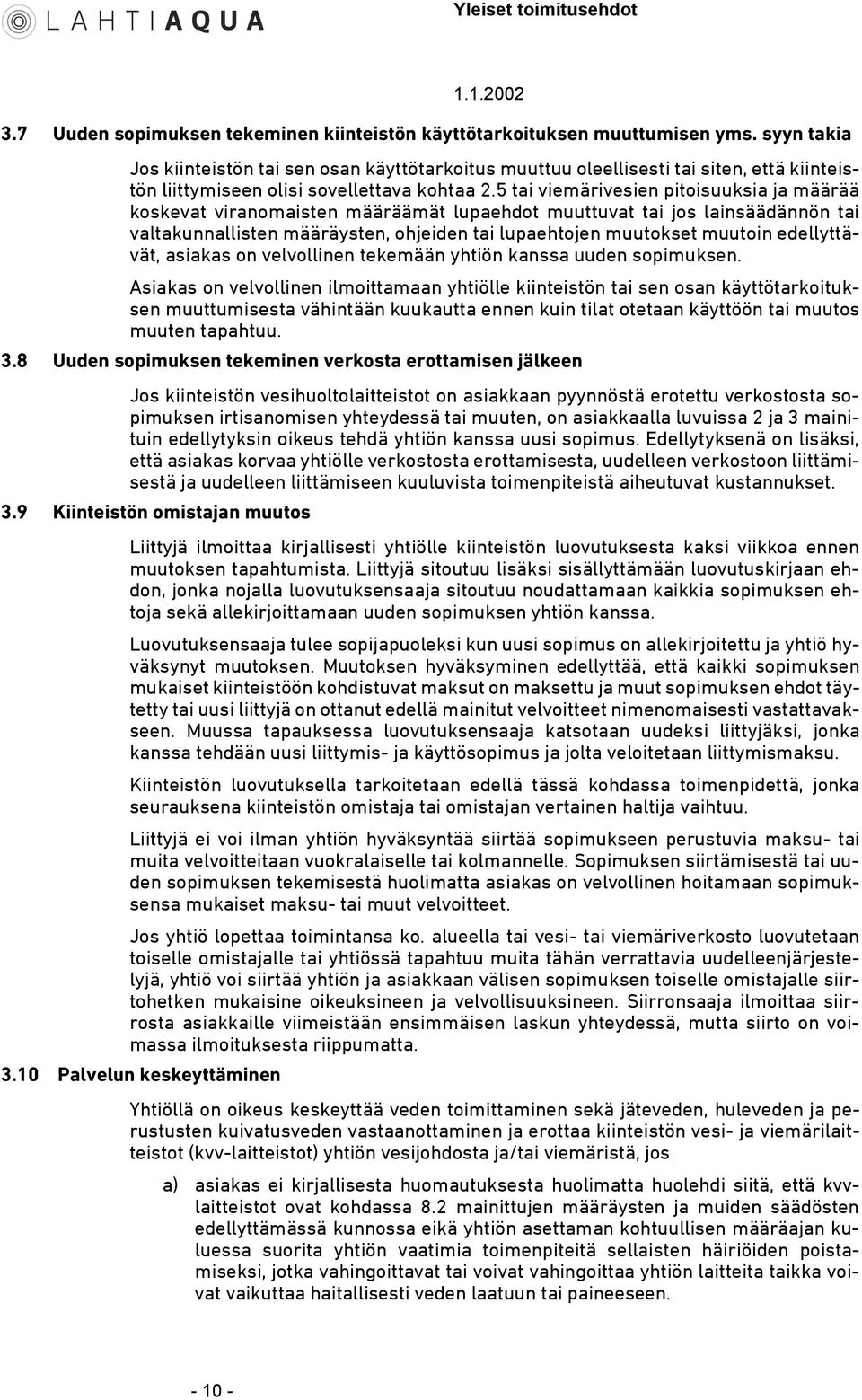 LAHTI AQUA

Yleiset toimitusehdot

1.1.2002

3.7 Uuden sopimuksen tekeminen kiinteistön käyttötarkoituksen muuttumisen yms. syyn takia

Jos kiinteistön tai sen osan käyttötarkoitus muuttuu oleellisesti tai siten, että kiinteistön liittymiseen olisi sovellettava kohtaa 2.5 tai viemärivesien pitoisuuksia ja määrää koskevat viranomaisten määräämät lupaehdot muuttuvat tai jos lainsäädännön tai valtakunnallisten määräysten, ohjeiden tai lupaehtojen muutokset muutoin edellyttävät, asiakas on velvollinen tekemään yhtiön kanssa uuden sopimuksen.

Asiakas on velvollinen ilmoittamaan yhtiölle kiinteistön tai sen osan käyttötarkoituksen muuttumisesta vähintään kuukautta ennen kuin tilat otetaan käyttöön tai muutos muuten tapahtuu.

3.8 Uuden sopimuksen tekeminen verkosta erottamisen jälkeen

Jos kiinteistön vesihuoltolaitteistot on asiakkaan pyynnöstä erotettu verkostosta sopimuksen irtisanomisen yhteydessä tai muuten, on asiakkaalla luvuissa 2 ja 3 mainituin edellytyksin oikeus tehdä yhtiön kanssa uusi sopimus. Edellytyksenä on lisäksi, että asiakas korvaa yhtiölle verkostosta erottamisesta, uudelleen verkostoon liittämisestä ja uudelleen liittämiseen kuuluvista toimenpiteistä aiheutuvat kustannukset.

3.9 Kiinteistön omistajan muutos

Liittyjä ilmoittaa kirjallisesti yhtiölle kiinteistön luovutuksesta kaksi viikkoa ennen muutoksen tapahtumista. Liittyjä sitoutuu lisäksi sisällyttämään luovutuskirjaan ehdon, jonka nojalla luovutuksensaaja sitoutuu noudattamaan kaikkia sopimuksen ehtoja sekä allekirjoittamaan uuden sopimuksen yhtiön kanssa.

Luovutuksensaaja tulee sopijapuoleksi kun uusi sopimus on allekirjoitettu ja yhtiö hyväksynyt muutoksen. Muutoksen hyväksyminen edellyttää, että kaikki sopimuksen mukaiset kiinteistöön kohdistuvat maksut on maksettu ja muut sopimuksen ehdot täytetty tai uusi liittyjä on ottanut edellä mainitut velvoitteet nimenomaisesti vastattavakseen. Muussa tapauksessa luovutuksensaaja katsotaan uudeksi liittyjäksi, jonka kanssa tehdään uusi liittymis- ja käyttösopimus ja jolta veloitetaan liittymismaksu.

Kiinteistön luovutuksella tarkoitetaan edellä tässä kohdassa toimenpidettä, jonka seurauksena kiinteistön omistaja tai omistajan vertainen haltija vaihtuu.

Liittyjä ei voi ilman yhtiön hyväksyntää siirtää sopimukseen perustuvia maksu- tai muita velvoitteitaan vuokralaiselle tai kolmannelle. Sopimuksen siirtämisestä tai uuden sopimuksen tekemisestä huolimatta asiakas on velvollinen hoitamaan sopimuksensa mukaiset maksu- tai muut velvoitteet.

Jos yhtiö lopettaa toimintansa ko. alueella tai vesi- tai viemäriverkosto luovutetaan toiselle omistajalle tai yhtiössä tapahtuu muita tähän verrattavia uudelleenjärjestelyjä, yhtiö voi siirtää yhtiön ja asiakkaan välisen sopimuksen toiselle omistajalle siirtohetken mukaisine oikeuksineen ja velvollisuuksineen. Siirronsaaja ilmoittaa siirrosta asiakkaille viimeistään ensimmäisen laskun yhteydessä, mutta siirto on voimassa ilmoituksesta riippumatta.

3.10 Palvelun keskeyttäminen

Yhtiöllä on oikeus keskeyttää veden toimittaminen sekä jäteveden, huleveden ja perustusten kuivatusveden vastaanottaminen ja erottaa kiinteistön vesi- ja viemärilaitteistot (kvv-laitteistot) yhtiön vesijohdosta ja/tai viemäristä, jos

a) asiakas ei kirjallisesta huomautuksesta huolimatta huolehdi siitä, että kvv-laitteistot ovat kohdassa 8.2 mainittujen määräysten ja muiden säädösten edellyttämässä kunnossa eikä yhtiön asettaman kohtuullisen määräajan kuluessa suorita yhtiön vaatimia toimenpiteitä sellaisten häiriöiden poistamiseksi, jotka vahingoittavat tai voivat vahingoittaa yhtiön laitteita taikka voivat vaikuttaa haitallisesti veden laatuun tai paineeseen.

- 10 -